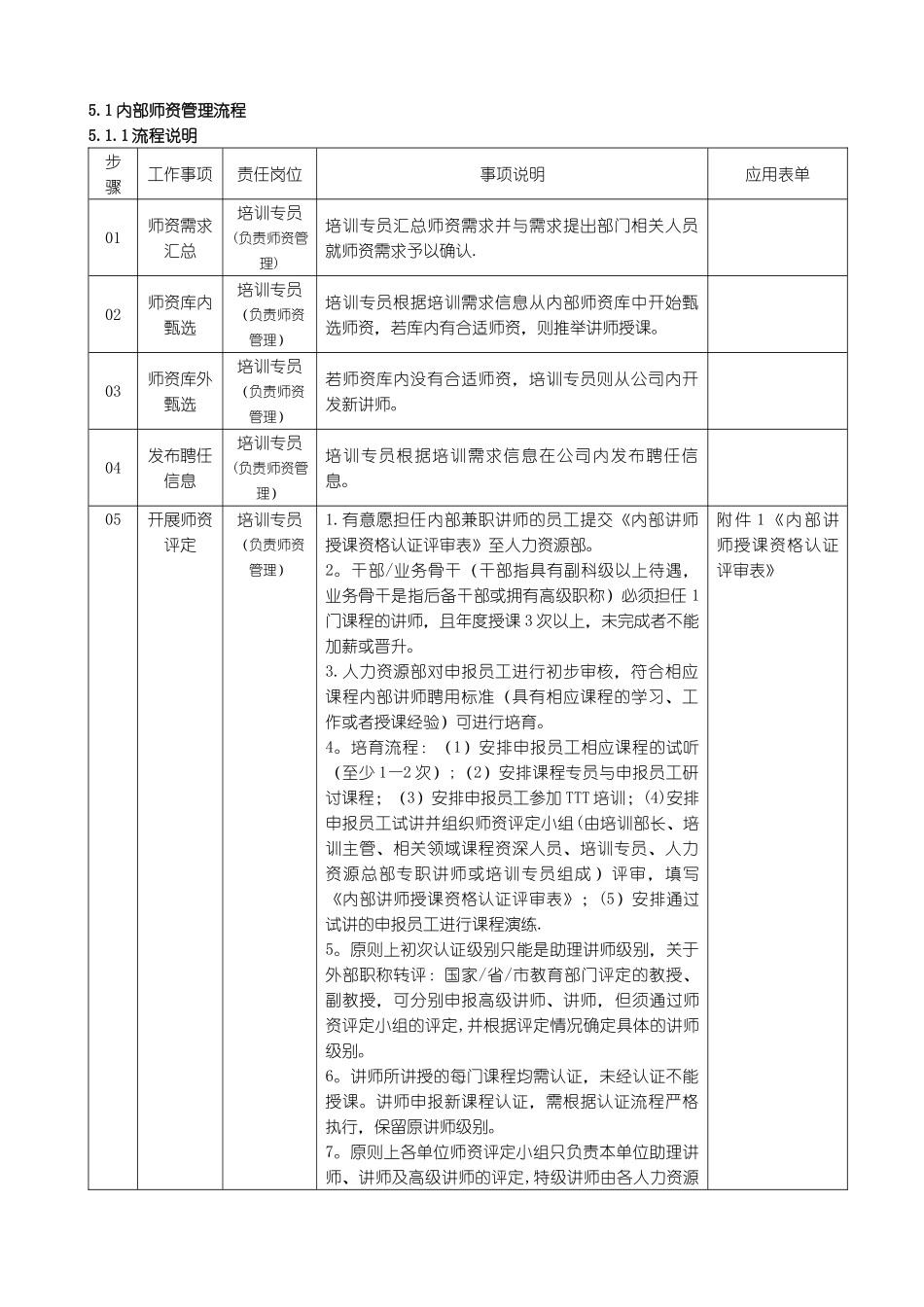 5.1内部师资管理流程

5.1.1流程说明

| 步骤 | 工作事项 | 责任岗位 | 事项说明 | 应用表单 |
|---|---|---|---|---|
| 01 | 师资需求汇总 | 培训专员（负责师资管理） | 培训专员汇总师资需求并与需求提出部门相关人员就师资需求予以确认. |  |
| 02 | 师资库内甄选 | 培训专员（负责师资管理） | 培训专员根据培训需求信息从内部师资库中开始甄选师资，若库内有合适师资，则推举讲师授课。 |  |
| 03 | 师资库外甄选 | 培训专员（负责师资管理） | 若师资库内没有合适师资，培训专员则从公司内开发新讲师。 |  |
| 04 | 发布聘任信息 | 培训专员（负责师资管理） | 培训专员根据培训需求信息在公司内发布聘任信息。 |  |
| 05 | 开展师资评定 | 培训专员（负责师资管理） | 1.有意愿担任内部兼职讲师的员工提交《内部讲师授课资格认证评审表》至人力资源部。 2。干部/业务骨干（干部指具有副科级以上待遇，业务骨干是指后备干部或拥有高级职称）必须担任1门课程的讲师，且年度授课3次以上，未完成者不能加薪或晋升。 3.人力资源部对申报员工进行初步审核，符合相应课程内部讲师聘用标准（具有相应课程的学习、工作或者授课经验）可进行培育。 4。培育流程：（1）安排申报员工相应课程的试听（至少1—2次）；（2）安排课程专员与申报员工研讨课程；（3）安排申报员工参加TTT培训；(4)安排申报员工试讲并组织师资评定小组（由培训部长、培训主管、相关领域课程资深人员、培训专员、人力资源总部专职讲师或培训专员组成）评审，填写《内部讲师授课资格认证评审表》；（5）安排通过试讲的申报员工进行课程演练. 5。原则上初次认证级别只能是助理讲师级别，关于外部职称转评：国家/省/市教育部门评定的教授、副教授，可分别申报高级讲师、讲师，但须通过师资评定小组的评定，并根据评定情况确定具体的讲师级别。 6。讲师所讲授的每门课程均需认证，未经认证不能授课。讲师申报新课程认证，需根据认证流程严格执行，保留原讲师级别。 7。原则上各单位师资评定小组只负责本单位助理讲师、讲师及高级讲师的评定，特级讲师由各人力资源 | 附件1《内部讲师授课资格认证评审表》 |